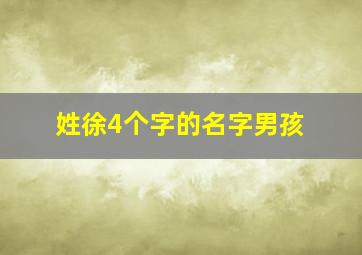 姓徐4个字的名字男孩